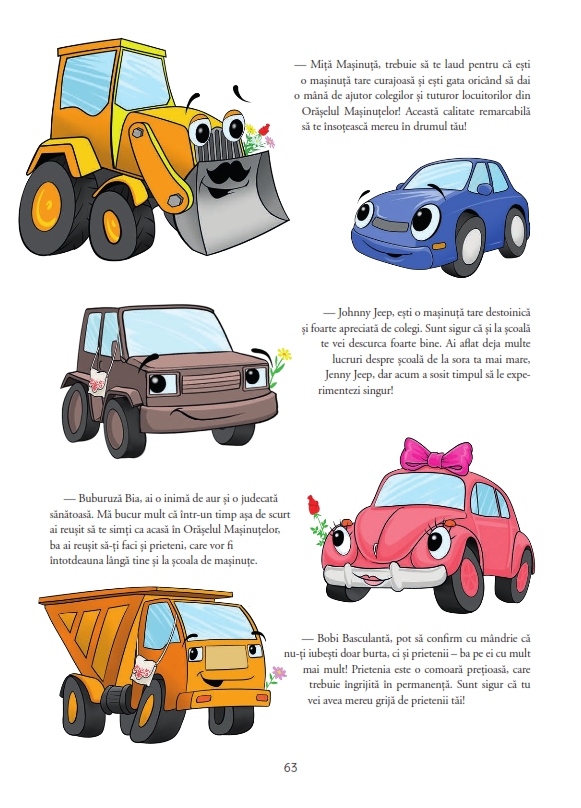 — Miță Mașinuță, trebuie să te laud pentru că ești o mașinuță tare curajoasă și ești gata oricând să dai o mână de ajutor colegilor și tuturor locuitorilor din Orășelul Mașinuțelor! Această calitate remarcabilă să te însoțească mereu în drumul tău!

— Johnny Jeep, ești o mașinuță tare destoinică și foarte apreciată de colegi. Sunt sigur că și la școală te vei descurca foarte bine. Ai aflat deja multe lucruri despre școală de la sora ta mai mare, Jenny Jeep, dar acum a sosit timpul să le experimentezi singur!

— Buburuză Bia, ai o inimă de aur și o judecată sănătoasă. Mă bucur mult că într-un timp așa de scurt ai reușit să te simți ca acasă în Orășelul Mașinuțelor, ba ai reușit să-ți faci și prieteni, care vor fi întotdeauna lângă tine și la școala de mașinuțe.

— Bobi Basculantă, pot să confirm cu mândrie că nu-ți iubești doar burta, ci și prietenii – ba pe ei cu mult mai mult! Prietenia este o comoară prețioasă, care trebuie îngrijită în permanență. Sunt sigur că tu vei avea mereu grijă de prietenii tăi!

63